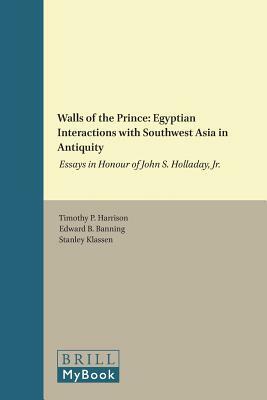 Walls of the Prince: Egyptian Interactions with Southwest Asia in Antiquity

Essays in Honour of John S. Holladay, Jr.

Timothy P. Harrison
Edward B. Banning
Stanley Klassen

BRILL
MyBook